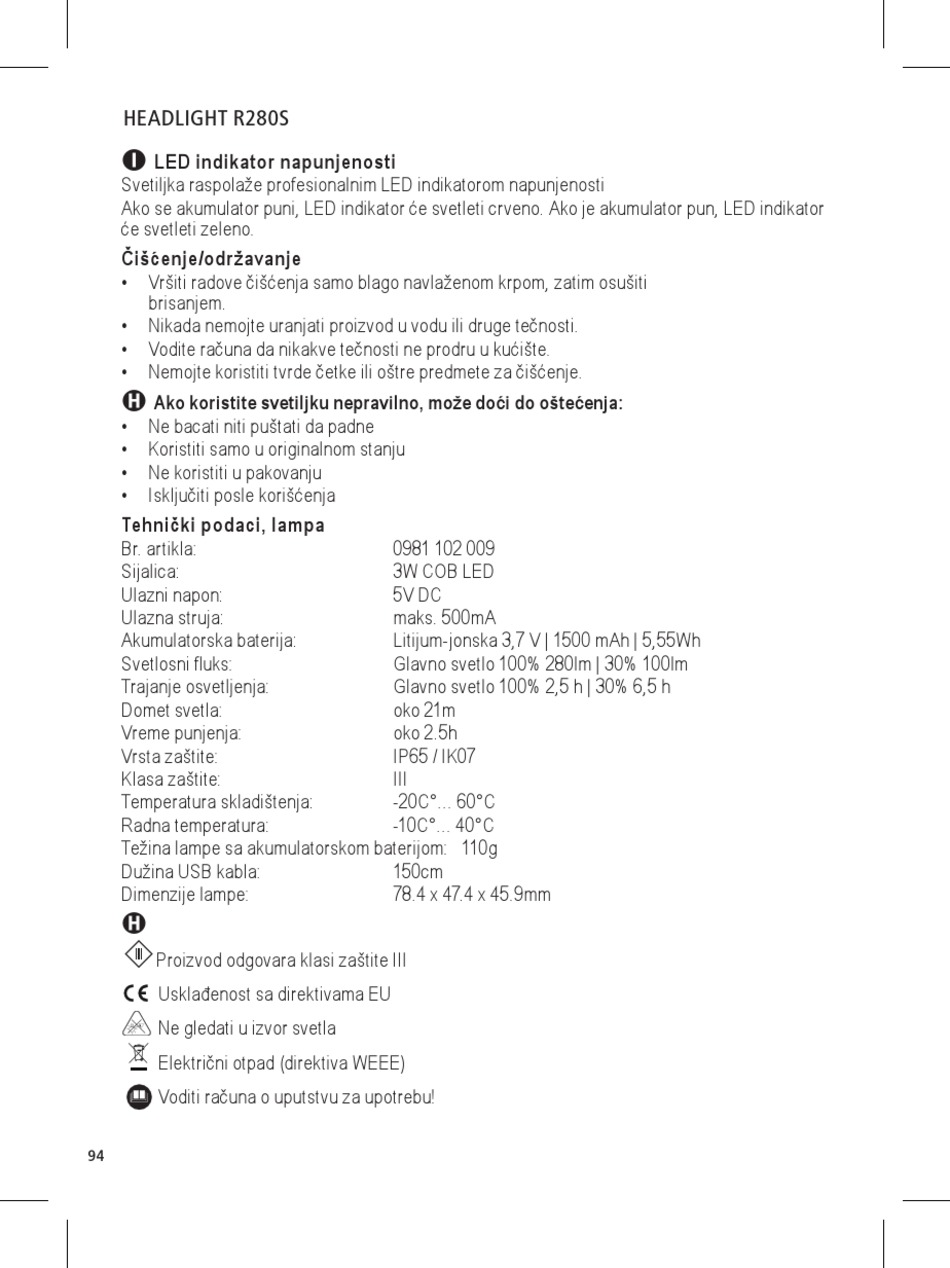 HEADLIGHT R280S

I LED indikator napunjenosti
Svetiljka raspolaže profesionalnim LED indikatorom napunjenosti
Ako se akumulator puni, LED indikator će svetleti crveno. Ako je akumulator pun, LED indikator će svetleti zeleno.

Čišćenje/održavanje
• Vršiti radove čišćenja samo blago navlaženom krpom, zatim osušiti brisanjem.
• Nikada nemojte uranjati proizvod u vodu ili druge tečnosti.
• Vodite računa da nikakve tečnosti ne prodru u kućište.
• Nemojte koristiti tvrde četke ili oštre predmete za čišćenje.

H Ako koristite svetiljku nepravilno, može doći do oštećenja:
• Ne bacati niti puštati da padne
• Koristiti samo u originalnom stanju
• Ne koristiti u pakovanju
• Isključiti posle korišćenja

Tehnički podaci, lampa
| | |
|---|---|
| Br. artikla: | 0981 102 009 |
| Sijalica: | 3W COB LED |
| Ulazni napon: | 5V DC |
| Ulazna struja: | maks. 500mA |
| Akumulatorska baterija: | Litijum-jonska 3,7 V \| 1500 mAh \| 5,55Wh |
| Svetlosni fluks: | Glavno svetlo 100% 280lm \| 30% 100lm |
| Trajanje osvetljenja: | Glavno svetlo 100% 2,5 h \| 30% 6,5 h |
| Domet svetla: | oko 21m |
| Vreme punjenja: | oko 2.5h |
| Vrsta zaštite: | IP65 / IK07 |
| Klasa zaštite: | III |
| Temperatura skladištenja: | -20C°... 60°C |
| Radna temperatura: | -10C°... 40°C |
| Težina lampe sa akumulatorskom baterijom: | 110g |
| Dužina USB kabla: | 150cm |
| Dimenzije lampe: | 78.4 x 47.4 x 45.9mm |

H
III Proizvod odgovara klasi zaštite III
CE Usklađenost sa direktivama EU
Ne gledati u izvor svetla
Električni otpad (direktiva WEEE)
Voditi računa o uputstvu za upotrebu!

94